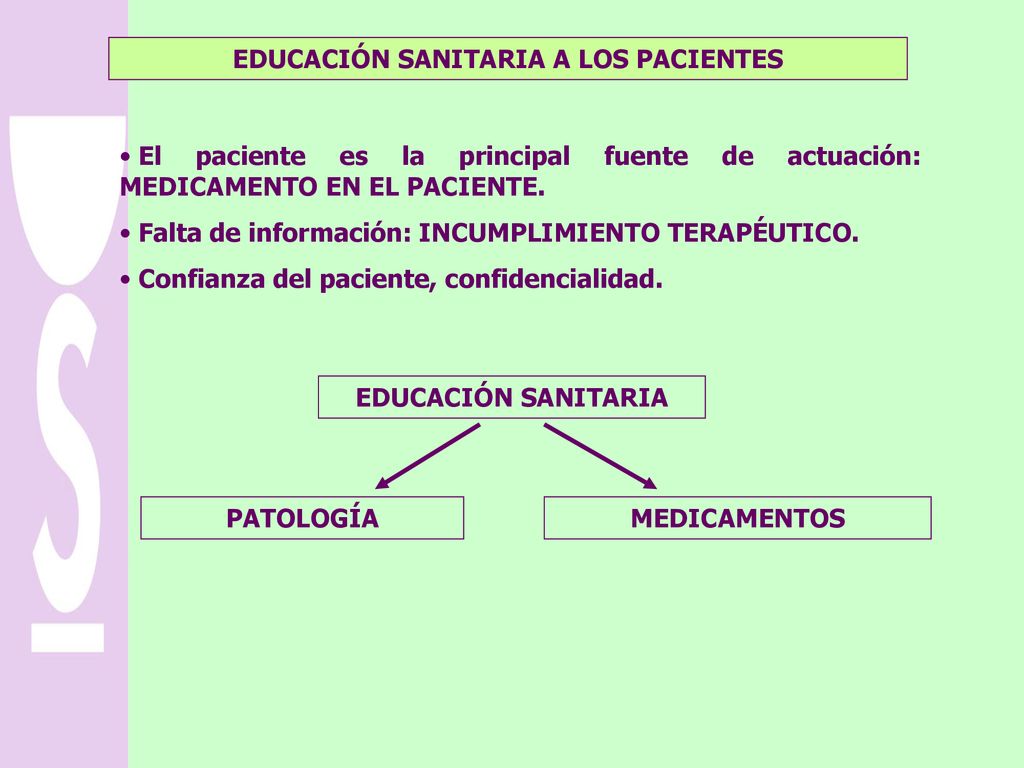 EDUCACIÓN SANITARIA A LOS PACIENTES

• El paciente es la principal fuente de actuación: MEDICAMENTO EN EL PACIENTE.

• Falta de información: INCUMPLIMIENTO TERAPÉUTICO.

• Confianza del paciente, confidencialidad.

EDUCACIÓN SANITARIA

PATOLOGÍA

MEDICAMENTOS